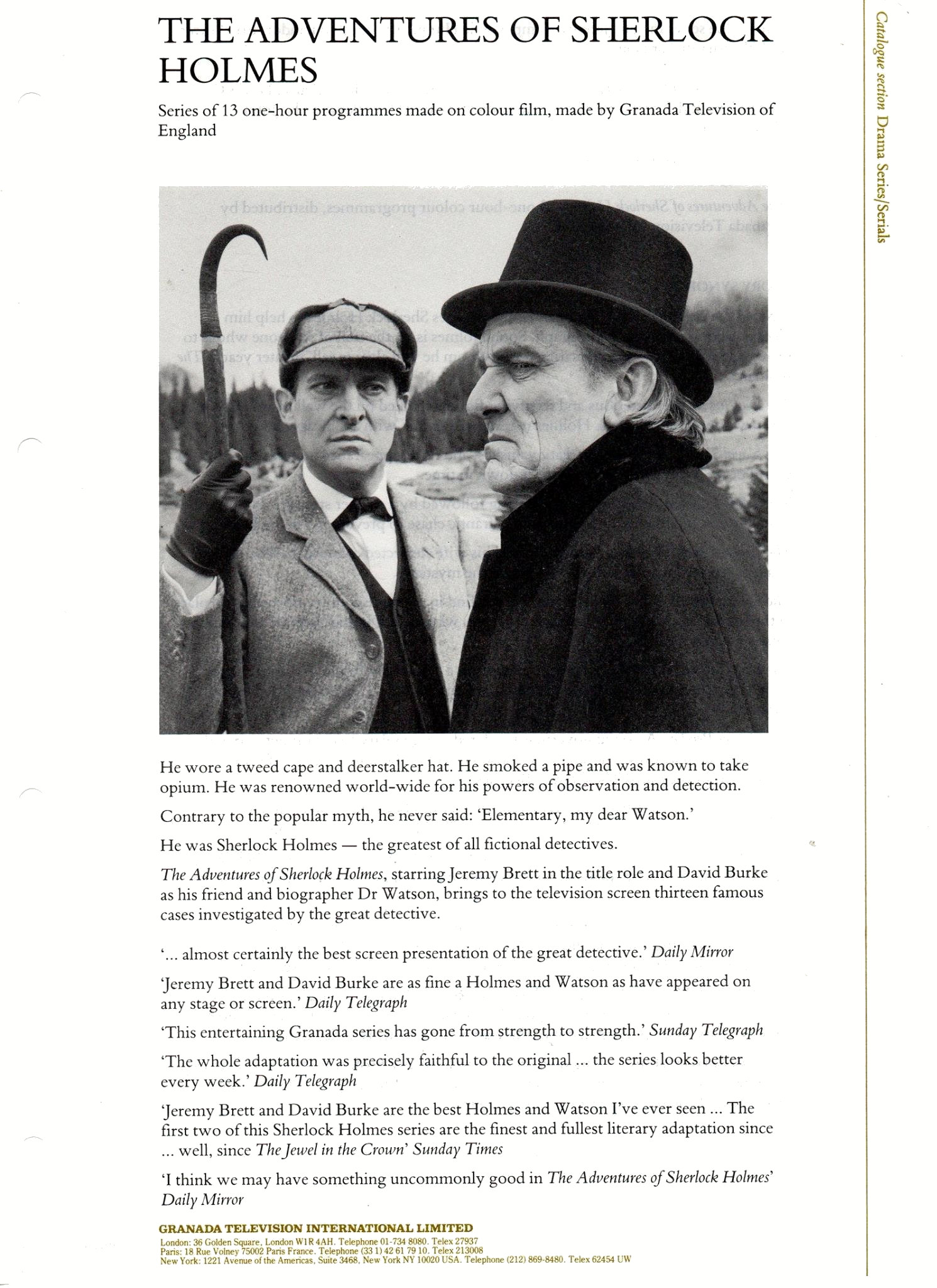 THE ADVENTURES OF SHERLOCK HOLMES

Series of 13 one-hour programmes made on colour film, made by Granada Television of England

He wore a tweed cape and deerstalker hat. He smoked a pipe and was known to take opium. He was renowned world-wide for his powers of observation and detection.

Contrary to the popular myth, he never said: 'Elementary, my dear Watson.'

He was Sherlock Holmes — the greatest of all fictional detectives.

The Adventures of Sherlock Holmes, starring Jeremy Brett in the title role and David Burke as his friend and biographer Dr Watson, brings to the television screen thirteen famous cases investigated by the great detective.

'... almost certainly the best screen presentation of the great detective.' Daily Mirror

'Jeremy Brett and David Burke are as fine a Holmes and Watson as have appeared on any stage or screen.' Daily Telegraph

'This entertaining Granada series has gone from strength to strength.' Sunday Telegraph

'The whole adaptation was precisely faithful to the original ... the series looks better every week.' Daily Telegraph

'Jeremy Brett and David Burke are the best Holmes and Watson I've ever seen ... The first two of this Sherlock Holmes series are the finest and fullest literary adaptation since ... well, since The Jewel in the Crown' Sunday Times

'I think we may have something uncommonly good in The Adventures of Sherlock Holmes' Daily Mirror

GRANADA TELEVISION INTERNATIONAL LIMITED
London: 36 Golden Square, London W1R 4AH. Telephone 01-734 8080. Telex 27937
Paris: 18 Rue Volney 75002 Paris France. Telephone (33 1) 42 61 79 10. Telex 213008
New York: 1221 Avenue of the Americas, Suite 3468, New York NY 10020 USA. Telephone (212) 869-8480. Telex 62454 UW

Catalogue section Drama Series/Serials